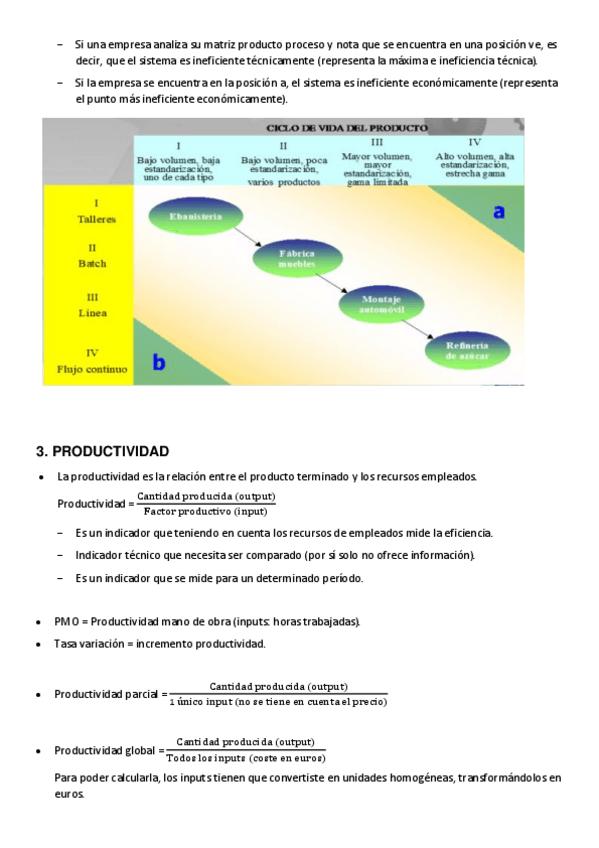 – Si una empresa analiza su matriz producto proceso y nota que se encuentra en una posición ve, es decir, que el sistema es ineficiente técnicamente (representa la máxima e ineficiencia técnica).

– Si la empresa se encuentra en la posición a, el sistema es ineficiente económicamente (representa el punto más ineficiente económicamente).

CICLO DE VIDA DEL PRODUCTO

I
Bajo volumen, baja estandarización, uno de cada tipo

II
Bajo volumen, poca estandarización, varios productos

III
Mayor volumen, mayor estandarización, gama limitada

IV
Alto volumen, alta estandarización, estrecha gama

I
Talleres

II
Batch

III
Línea

IV
Flujo continuo

Ebanistería

Fábrica muebles

Montaje automóvil

Refinería de azúcar

a

b

3. PRODUCTIVIDAD

• La productividad es la relación entre el producto terminado y los recursos empleados.

Productividad = $\frac{\text{Cantidad producida (output)}}{\text{Factor productivo (input)}}$

– Es un indicador que teniendo en cuenta los recursos de empleados mide la eficiencia.

– Indicador técnico que necesita ser comparado (por sí solo no ofrece información).

– Es un indicador que se mide para un determinado período.

• PMO = Productividad mano de obra (inputs: horas trabajadas).

• Tasa variación = incremento productividad.

• Productividad parcial = $\frac{\text{Cantidad producida (output)}}{\text{1 único input (no se tiene en cuenta el precio)}}$

• Productividad global = $\frac{\text{Cantidad producida (output)}}{\text{Todos los inputs (coste en euros)}}$

Para poder calcularla, los inputs tienen que convertiste en unidades homogéneas, transformándolos en euros.